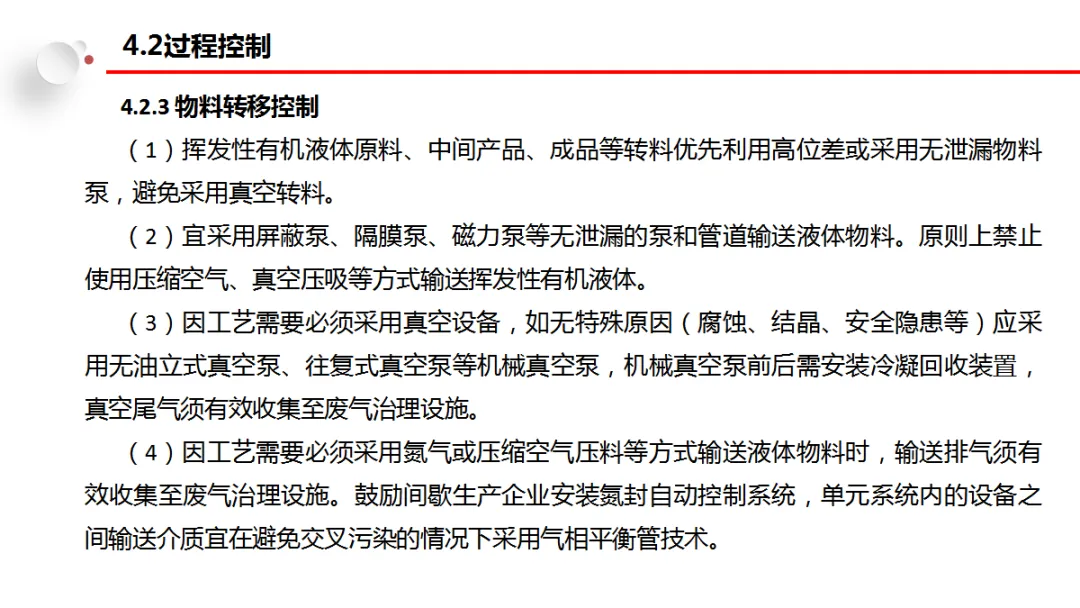 4.2过程控制

4.2.3 物料转移控制

（1）挥发性有机液体原料、中间产品、成品等转料优先利用高位差或采用无泄漏物料泵，避免采用真空转料。

（2）宜采用屏蔽泵、隔膜泵、磁力泵等无泄漏的泵和管道输送液体物料。原则上禁止使用压缩空气、真空压吸等方式输送挥发性有机液体。

（3）因工艺需要必须采用真空设备，如无特殊原因（腐蚀、结晶、安全隐患等）应采用无油立式真空泵、往复式真空泵等机械真空泵，机械真空泵前后需安装冷凝回收装置，真空尾气须有效收集至废气治理设施。

（4）因工艺需要必须采用氮气或压缩空气压料等方式输送液体物料时，输送排气须有效收集至废气治理设施。鼓励间歇生产企业安装氮封自动控制系统，单元系统内的设备之间输送介质宜在避免交叉污染的情况下采用气相平衡管技术。